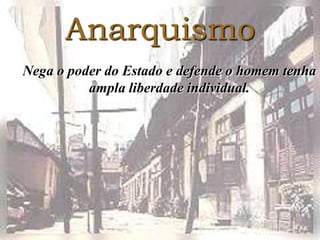 Anarquismo

Nega o poder do Estado e defende o homem tenha ampla liberdade individual.